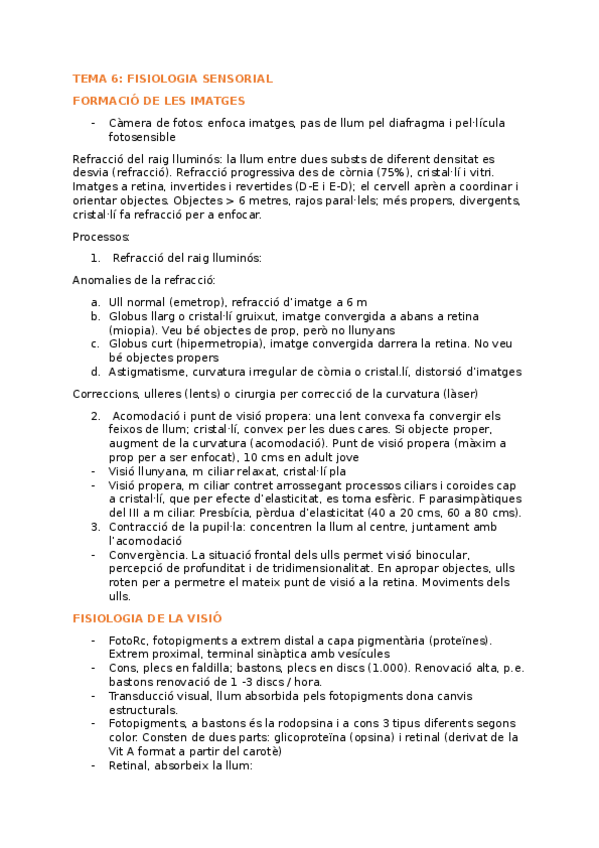 TEMA 6: FISIOLOGIA SENSORIAL

FORMACIÓ DE LES IMATGES

- Càmera de fotos: enfoca imatges, pas de llum pel diafragma i pel·lícula fotosensible

Refracció del raig lluminós: la llum entre dues substs de diferent densitat es desvia (refracció). Refracció progressiva des de còrnia (75%), cristal·lí i vitri. Imatges a retina, invertides i revertides (D-E i E-D); el cervell aprèn a coordinar i orientar objectes. Objectes > 6 metres, rajos paral·lels; més propers, divergents, cristal·lí fa refracció per a enfocar.

Processos:

1. Refracció del raig lluminós:

Anomalies de la refracció:

a. Ull normal (emetrop), refracció d'imatge a 6 m
b. Globus llarg o cristal·lí gruixut, imatge convergida a abans a retina (miopia). Veu bé objectes de prop, però no llunyans
c. Globus curt (hipermetropia), imatge convergida darrera la retina. No veu bé objectes propers
d. Astigmatisme, curvatura irregular de còrnia o cristal.lí, distorsió d'imatges

Correccions, ulleres (lents) o cirurgia per correcció de la curvatura (làser)

2. Acomodació i punt de visió propera: una lent convexa fa convergir els feixos de llum; cristal·lí, convex per les dues cares. Si objecte proper, augment de la curvatura (acomodació). Punt de visió propera (màxim a prop per a ser enfocat), 10 cms en adult jove
- Visió llunyana, m ciliar relaxat, cristal·lí pla
- Visió propera, m ciliar contret arrossegant processos ciliars i coroides cap a cristal·lí, que per efecte d'elasticitat, es torna esfèric. F parasimpàtiques del III a m ciliar. Presbícia, pèrdua d'elasticitat (40 a 20 cms, 60 a 80 cms).
3. Contracció de la pupil·la: concentren la llum al centre, juntament amb l'acomodació
- Convergència. La situació frontal dels ulls permet visió binocular, percepció de profunditat i de tridimensionalitat. En apropar objectes, ulls roten per a permetre el mateix punt de visió a la retina. Moviments dels ulls.

FISIOLOGIA DE LA VISIÓ

- FotoRc, fotopigments a extrem distal a capa pigmentària (proteïnes). Extrem proximal, terminal sinàptica amb vesícules
- Cons, plecs en faldilla; bastons, plecs en discs (1.000). Renovació alta, p.e. bastons renovació de 1 -3 discs / hora.
- Transducció visual, llum absorbida pels fotopigments dona canvis estructurals.
- Fotopigments, a bastons és la rodopsina i a cons 3 tipus diferents segons color. Consten de dues parts: glicoproteïna (opsina) i retinal (derivat de la Vit A format a partir del carotè)
- Retinal, absorbeix la llum: